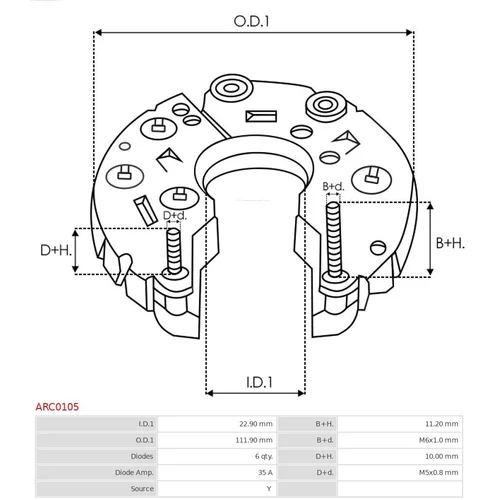 O.D.1

B+d.

D+d.

D+H.

B+H.

I.D.1

ARC0105

| I.D.1 | 22.90 mm | B+H. | 11.20 mm |
|---|---|---|---|
| O.D.1 | 111.90 mm | B+d. | M6x1.0 mm |
| Diodes | 6 qty. | D+H. | 10.00 mm |
| Diode Amp. | 35 A | D+d. | M5x0.8 mm |
| Source | Y | | |